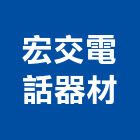 宏交電
話器材